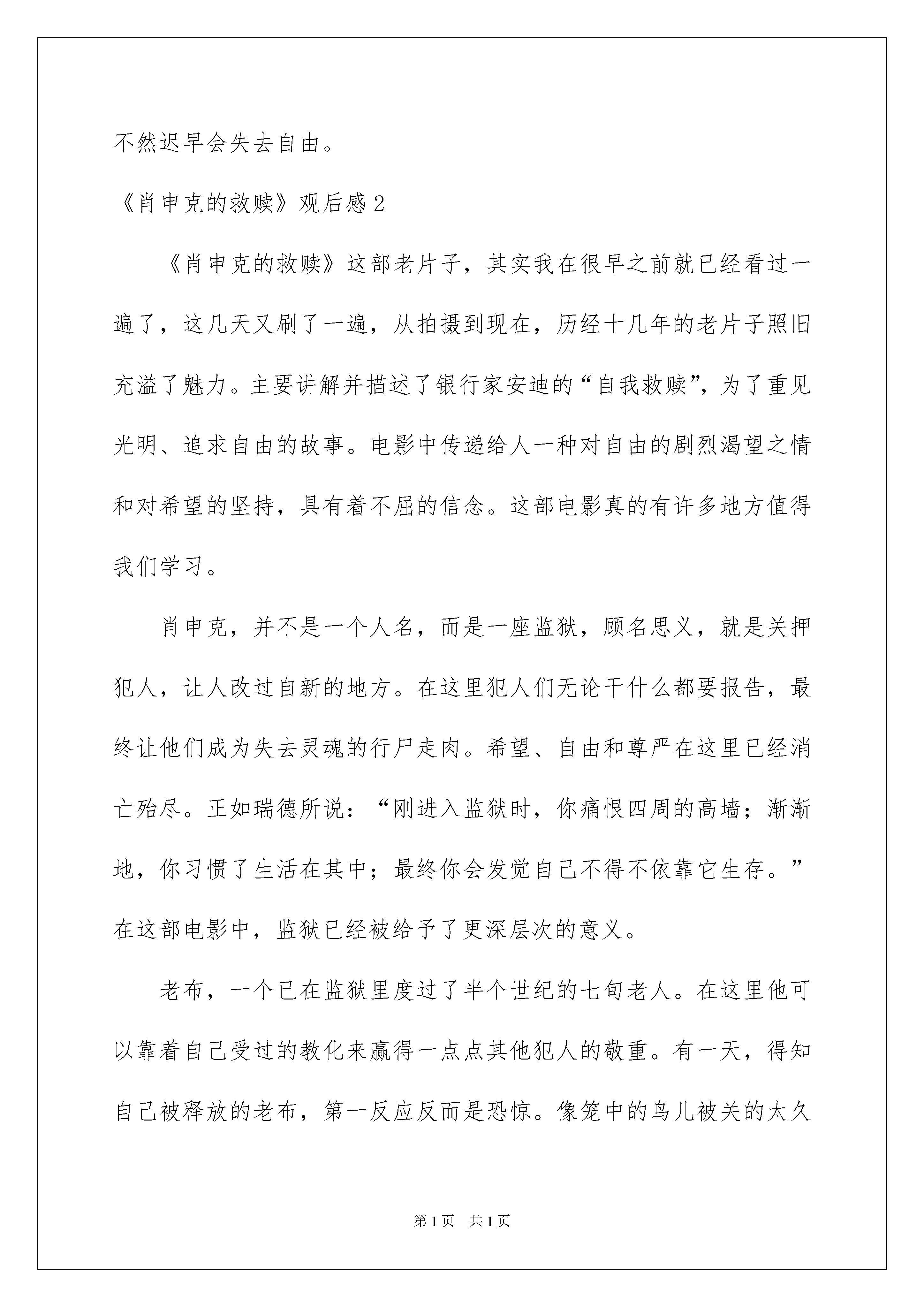 不然迟早会失去自由。

《肖申克的救赎》观后感 2

《肖申克的救赎》这部老片子，其实我在很早之前就已经看过一遍了，这几天又刷了一遍，从拍摄到现在，历经十几年的老片子照旧充溢了魅力。主要讲解并描述了银行家安迪的“自我救赎”，为了重见光明、追求自由的故事。电影中传递给人一种对自由的剧烈渴望之情和对希望的坚持，具有着不屈的信念。这部电影真的有许多地方值得我们学习。

肖申克，并不是一个人名，而是一座监狱，顾名思义，就是关押犯人，让人改过自新的地方。在这里犯人们无论干什么都要报告，最终让他们成为失去灵魂的行尸走肉。希望、自由和尊严在这里已经消亡殆尽。正如瑞德所说：“刚进入监狱时，你痛恨四周的高墙；渐渐地，你习惯了生活在其中；最终你会发觉自己不得不依靠它生存。”在这部电影中，监狱已经被给予了更深层次的意义。

老布，一个已在监狱里度过了半个世纪的七旬老人。在这里他可以靠着自己受过的教化来赢得一点点其他犯人的敬重。有一天，得知自己被释放的老布，第一反应反而是恐惊。像笼中的鸟儿被关的太久

第 1 页　共 1 页